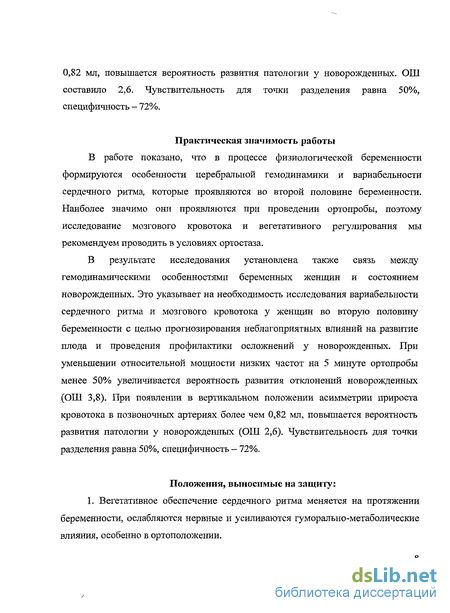 0,82 мл, повышается вероятность развития патологии у новорожденных. ОШ составило 2,6. Чувствительность для точки разделения равна 50%, специфичность – 72%.

Практическая значимость работы

В работе показано, что в процессе физиологической беременности формируются особенности церебральной гемодинамики и вариабельности сердечного ритма, которые проявляются во второй половине беременности. Наиболее значимо они проявляются при проведении ортопробы, поэтому исследование мозгового кровотока и вегетативного регулирования мы рекомендуем проводить в условиях ортостаза.

В результате исследования установлена также связь между гемодинамическими особенностями беременных женщин и состоянием новорожденных. Это указывает на необходимость исследования вариабельности сердечного ритма и мозгового кровотока у женщин во вторую половину беременности с целью прогнозирования неблагоприятных влияний на развитие плода и проведения профилактики осложнений у новорожденных. При уменьшении относительной мощности низких частот на 5 минуте ортопробы менее 50% увеличивается вероятность развития отклонений новорожденных (ОШ 3,8). При появлении в вертикальном положении асимметрии прироста кровотока в позвоночных артериях более чем 0,82 мл, повышается вероятность развития патологии у новорожденных (ОШ 2,6). Чувствительность для точки разделения равна 50%, специфичность – 72%.

Положения, выносимые на защиту:

1. Вегетативное обеспечение сердечного ритма меняется на протяжении беременности, ослабляются нервные и усиливаются гуморально-метаболические влияния, особенно в ортоположении.

dsLib.net
библиотека диссертаций